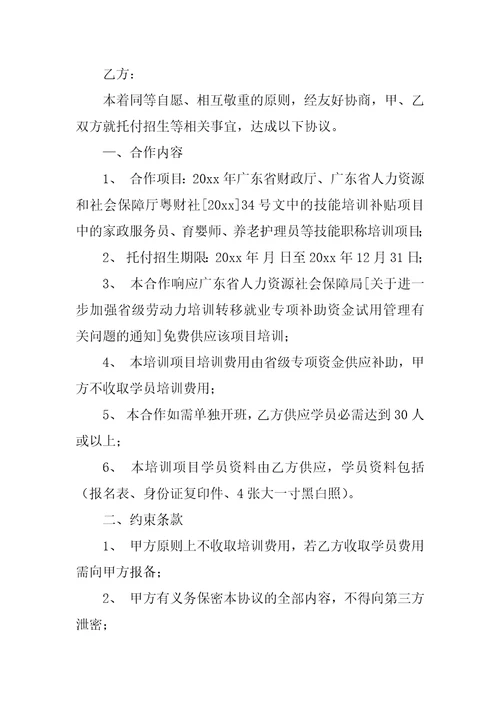 乙方：

本着同等自愿、相互敬重的原则，经友好协商，甲、乙双方就托付招生等相关事宜，达成以下协议。

一、合作内容

1、 合作项目：20xx 年广东省财政厅、广东省人力资源和社会保障厅粤财社[20xx]34 号文中的技能培训补贴项目中的家政服务员、育婴师、养老护理员等技能职称培训项目；

2、 托付招生期限：20xx 年 月 日至 20xx 年 12 月 31 日；

3、 本合作响应广东省人力资源社会保障局[关于进一步加强省级劳动力培训转移就业专项补助资金试用管理有关问题的通知]免费供应该项目培训；

4、 本培训项目培训费用由省级专项资金供应补助，甲方不收取学员培训费用；

5、 本合作如需单独开班，乙方供应学员必需达到 30 人或以上；

6、 本培训项目学员资料由乙方供应，学员资料包括（报名表、身份证复印件、4 张大一寸黑白照）。

二、约束条款

1、 甲方原则上不收取培训费用，若乙方收取学员费用需向甲方报备；

2、 甲方有义务保密本协议的全部内容，不得向第三方泄密；